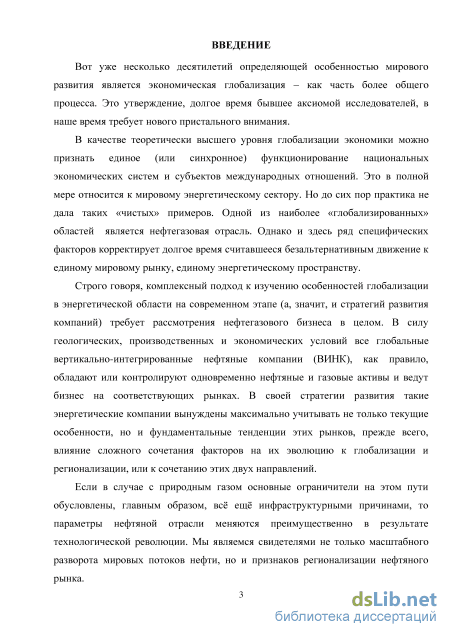 ВВЕДЕНИЕ

Вот уже несколько десятилетий определяющей особенностью мирового развития является экономическая глобализация – как часть более общего процесса. Это утверждение, долгое время бывшее аксиомой исследователей, в наше время требует нового пристального внимания.

В качестве теоретически высшего уровня глобализации экономики можно признать единое (или синхронное) функционирование национальных экономических систем и субъектов международных отношений. Это в полной мере относится к мировому энергетическому сектору. Но до сих пор практика не дала таких «чистых» примеров. Одной из наиболее «глобализированных» областей является нефтегазовая отрасль. Однако и здесь ряд специфических факторов корректирует долгое время считавшееся безальтернативным движение к единому мировому рынку, единому энергетическому пространству.

Строго говоря, комплексный подход к изучению особенностей глобализации в энергетической области на современном этапе (а, значит, и стратегий развития компаний) требует рассмотрения нефтегазового бизнеса в целом. В силу геологических, производственных и экономических условий все глобальные вертикально-интегрированные нефтяные компании (ВИНК), как правило, обладают или контролируют одновременно нефтяные и газовые активы и ведут бизнес на соответствующих рынках. В своей стратегии развития такие энергетические компании вынуждены максимально учитывать не только текущие особенности, но и фундаментальные тенденции этих рынков, прежде всего, влияние сложного сочетания факторов на их эволюцию к глобализации и регионализации, или к сочетанию этих двух направлений.

Если в случае с природным газом основные ограничители на этом пути обусловлены, главным образом, всё ещё инфраструктурными причинами, то параметры нефтяной отрасли меняются преимущественно в результате технологической революции. Мы являемся свидетелями не только масштабного разворота мировых потоков нефти, но и признаков регионализации нефтяного рынка.

3

dsLib.net
библиотека диссертаций